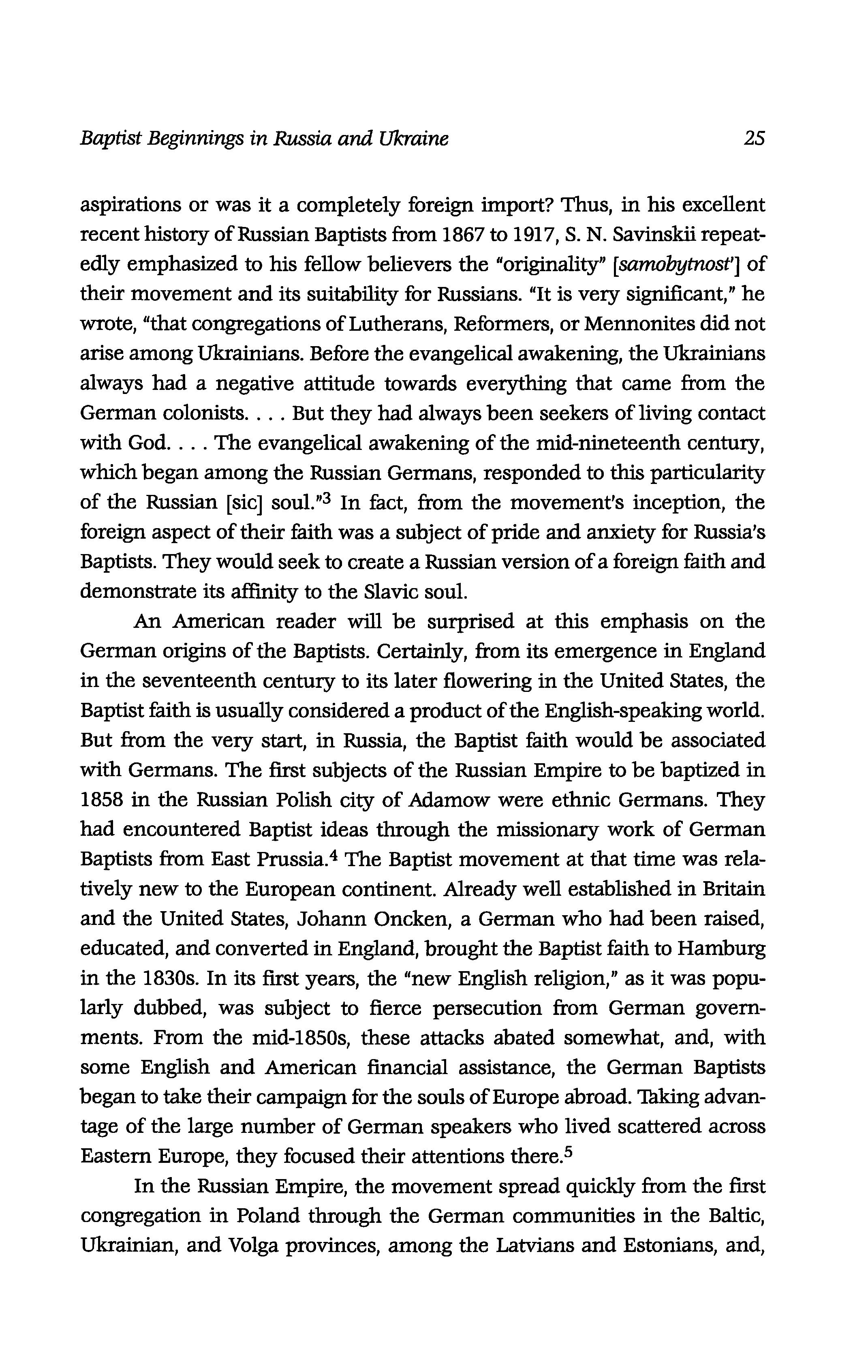 Baptist Beginnings in Russia and Ukraine 25

aspirations or was it a completely foreign import? Thus, in his excellent recent history of Russian Baptists from 1867 to 1917, S. N. Savinskii repeatedly emphasized to his fellow believers the "originality" [samobytnost'] of their movement and its suitability for Russians. "It is very significant," he wrote, "that congregations of Lutherans, Reformers, or Mennonites did not arise among Ukrainians. Before the evangelical awakening, the Ukrainians always had a negative attitude towards everything that came from the German colonists. . . . But they had always been seekers of living contact with God. . . . The evangelical awakening of the mid-nineteenth century, which began among the Russian Germans, responded to this particularity of the Russian [sic] soul."$^3$ In fact, from the movement's inception, the foreign aspect of their faith was a subject of pride and anxiety for Russia's Baptists. They would seek to create a Russian version of a foreign faith and demonstrate its affinity to the Slavic soul.

An American reader will be surprised at this emphasis on the German origins of the Baptists. Certainly, from its emergence in England in the seventeenth century to its later flowering in the United States, the Baptist faith is usually considered a product of the English-speaking world. But from the very start, in Russia, the Baptist faith would be associated with Germans. The first subjects of the Russian Empire to be baptized in 1858 in the Russian Polish city of Adamow were ethnic Germans. They had encountered Baptist ideas through the missionary work of German Baptists from East Prussia.$^4$ The Baptist movement at that time was relatively new to the European continent. Already well established in Britain and the United States, Johann Oncken, a German who had been raised, educated, and converted in England, brought the Baptist faith to Hamburg in the 1830s. In its first years, the "new English religion," as it was popularly dubbed, was subject to fierce persecution from German governments. From the mid-1850s, these attacks abated somewhat, and, with some English and American financial assistance, the German Baptists began to take their campaign for the souls of Europe abroad. Taking advantage of the large number of German speakers who lived scattered across Eastern Europe, they focused their attentions there.$^5$

In the Russian Empire, the movement spread quickly from the first congregation in Poland through the German communities in the Baltic, Ukrainian, and Volga provinces, among the Latvians and Estonians, and,